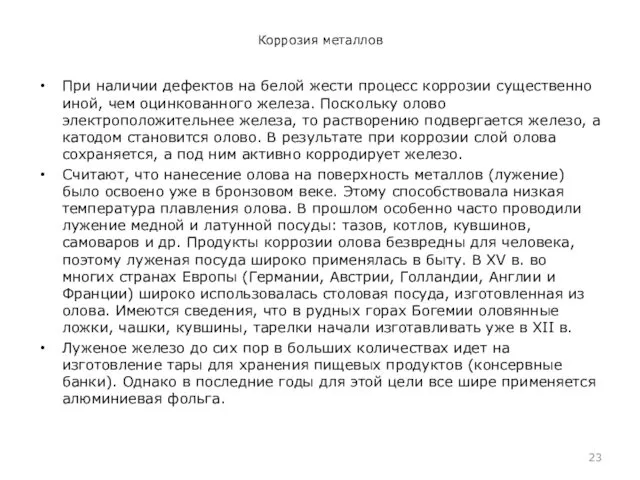 Коррозия металлов

• При наличии дефектов на белой жести процесс коррозии существенно иной, чем оцинкованного железа. Поскольку олово электроположительнее железа, то растворению подвергается железо, а катодом становится олово. В результате при коррозии слой олова сохраняется, а под ним активно корродирует железо.

• Считают, что нанесение олова на поверхность металлов (лужение) было освоено уже в бронзовом веке. Этому способствовала низкая температура плавления олова. В прошлом особенно часто проводили лужение медной и латунной посуды: тазов, котлов, кувшинов, самоваров и др. Продукты коррозии олова безвредны для человека, поэтому луженая посуда широко применялась в быту. В XV в. во многих странах Европы (Германии, Австрии, Голландии, Англии и Франции) широко использовалась столовая посуда, изготовленная из олова. Имеются сведения, что в рудных горах Богемии оловянные ложки, чашки, кувшины, тарелки начали изготавливать уже в XII в.

• Луженое железо до сих пор в больших количествах идет на изготовление тары для хранения пищевых продуктов (консервные банки). Однако в последние годы для этой цели все шире применяется алюминиевая фольга.

23